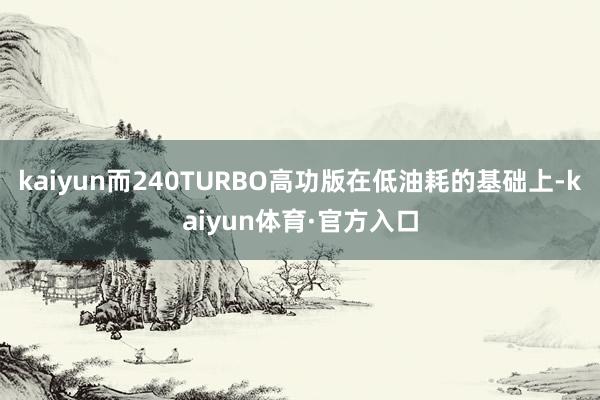 kaiyun而240TURBO高功版在低油耗的基础上-kaiyun体育·官方入口